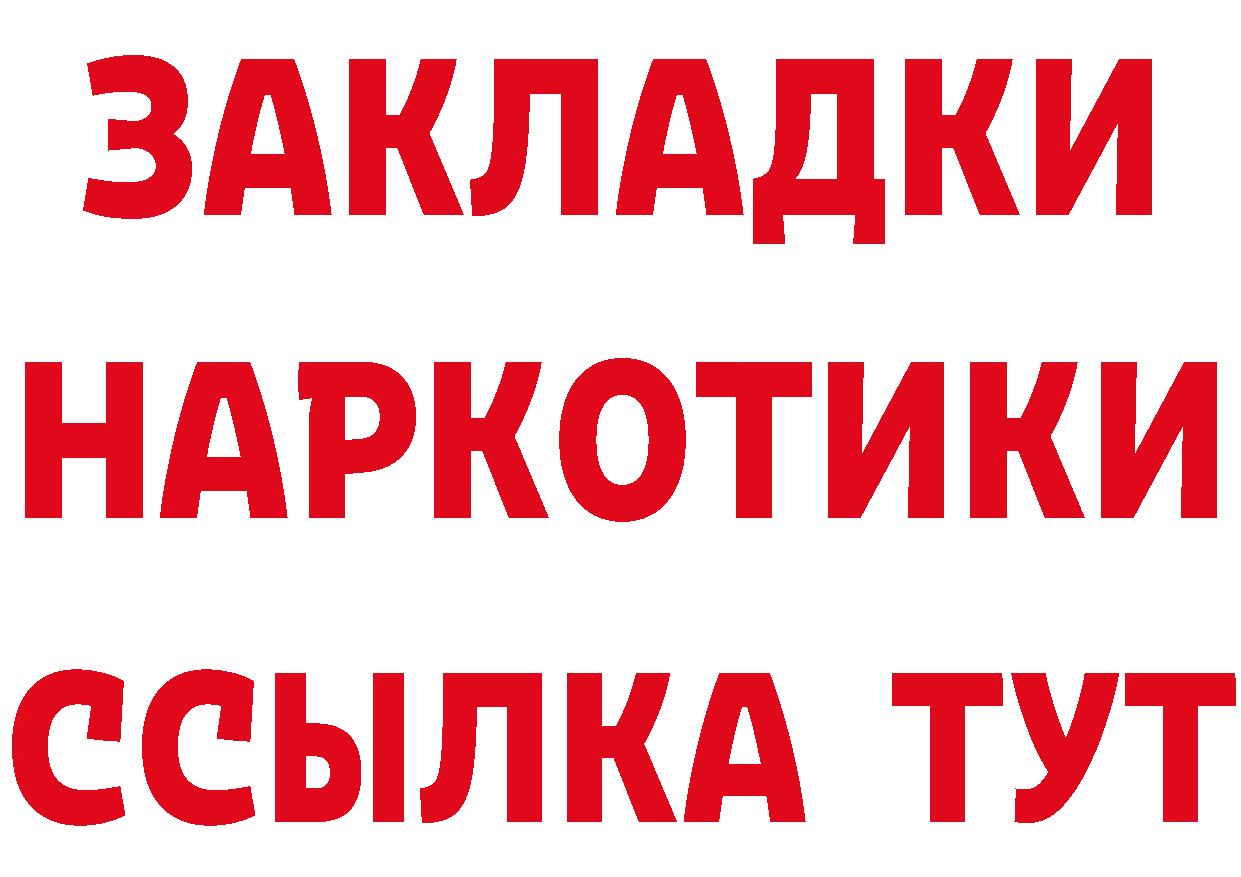 ЗАКЛАДКИ
НАРКОТИКИ
ССЫЛКА ТУТ